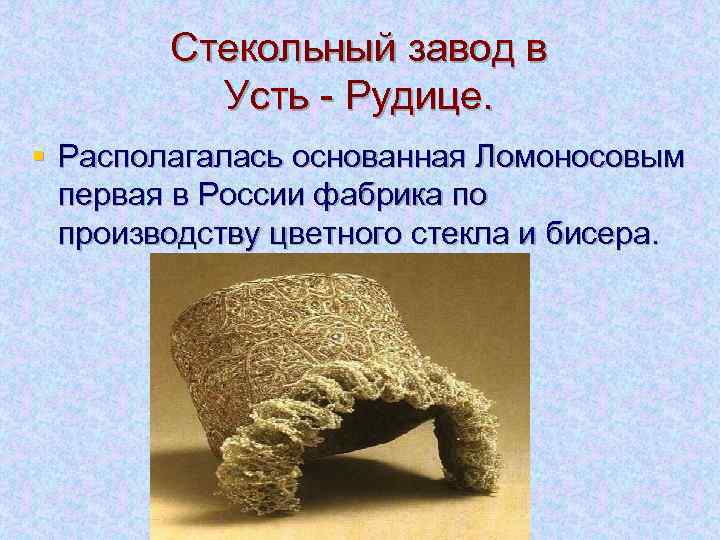 Стекольный завод в Усть - Рудице.

Располагалась основанная Ломоносовым первая в России фабрика по производству цветного стекла и бисера.